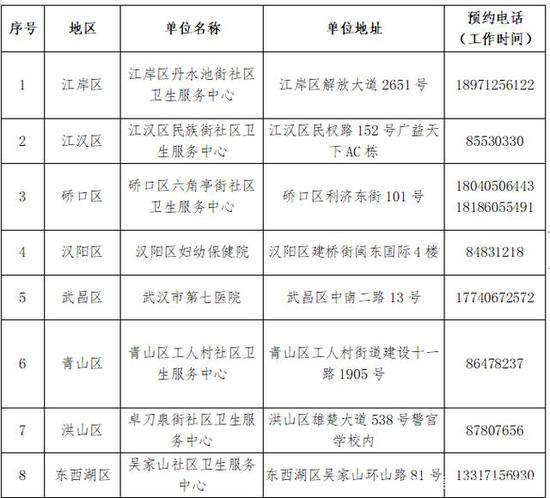 | 序号 | 地区 | 单位名称 | 单位地址 | 预约电话（工作时间） |
|---|---|---|---|---|
| 1 | 江岸区 | 江岸区丹水池街社区卫生服务中心 | 江岸区解放大道 2651 号 | 18971256122 |
| 2 | 江汉区 | 江汉区民族街社区卫生服务中心 | 江汉区民权路 152 号广益天下 AC 栋 | 85530330 |
| 3 | 硚口区 | 硚口区六角亭街社区卫生服务中心 | 硚口区利济东街 101 号 | 18040506443 18186055491 |
| 4 | 汉阳区 | 汉阳区妇幼保健院 | 汉阳区建桥街闽东国际 4 楼 | 84831218 |
| 5 | 武昌区 | 武汉市第七医院 | 武昌区中南二路 13 号 | 17740672572 |
| 6 | 青山区 | 青山区工人村社区卫生服务中心 | 青山区工人村街道建设十一路 1905 号 | 86478237 |
| 7 | 洪山区 | 卓刀泉街社区卫生服务中心 | 洪山区雄楚大道 538 号警官学校内 | 87807656 |
| 8 | 东西湖区 | 吴家山社区卫生服务中心 | 东西湖区吴家山环山路 81 号 | 13317156930 |